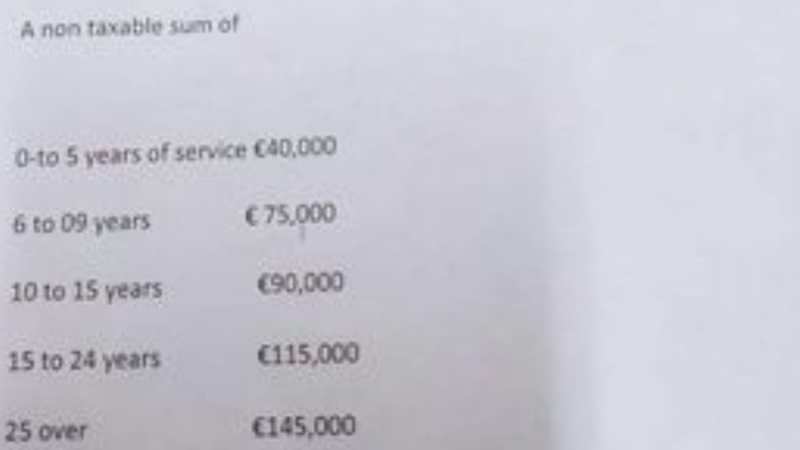 A non taxable sum of

0-to 5 years of service €40,000

6 to 09 years €75,000

10 to 15 years €90,000

15 to 24 years €115,000

25 over €145,000